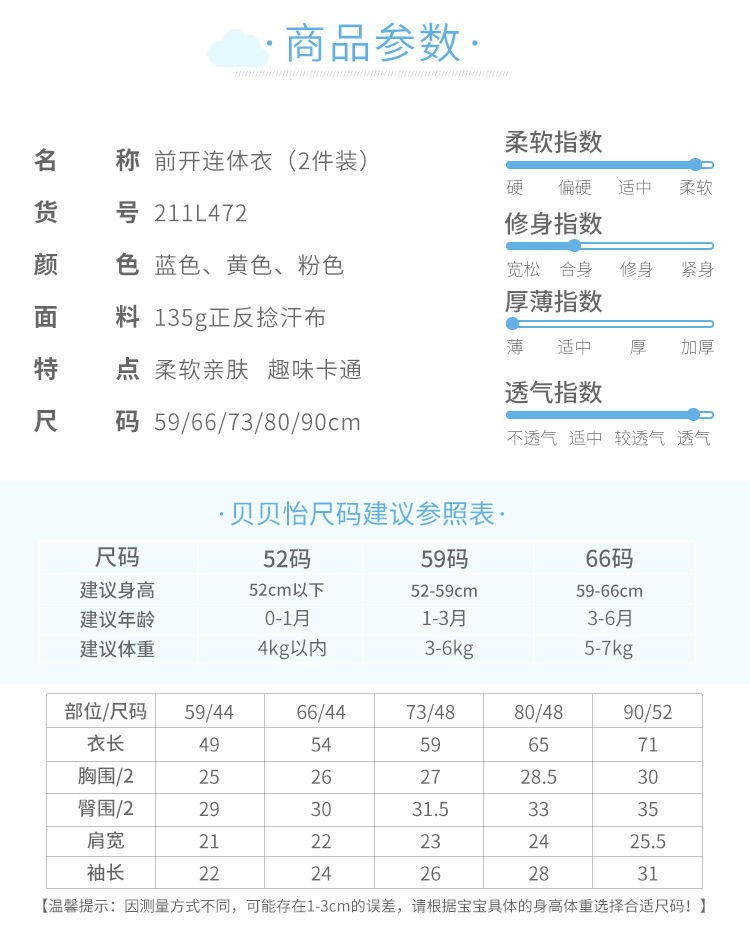 ·商品参数·

名 称 前开连体衣（2件装）
货 号 211L472
颜 色 蓝色、黄色、粉色
面 料 135g正反捻汗布
特 点 柔软亲肤 趣味卡通
尺 码 59/66/73/80/90cm

柔软指数
硬 偏硬 适中 柔软
修身指数
宽松 合身 修身 紧身
厚薄指数
薄 适中 厚 加厚
透气指数
不透气 适中 较透气 透气

·贝贝怡尺码建议参照表·

| 尺码 | 52码 | 59码 | 66码 |
|---|---|---|---|
| 建议身高 | 52cm以下 | 52-59cm | 59-66cm |
| 建议年龄 | 0-1月 | 1-3月 | 3-6月 |
| 建议体重 | 4kg以内 | 3-6kg | 5-7kg |

| 部位/尺码 | 59/44 | 66/44 | 73/48 | 80/48 | 90/52 |
|---|---|---|---|---|---|
| 衣长 | 49 | 54 | 59 | 65 | 71 |
| 胸围/2 | 25 | 26 | 27 | 28.5 | 30 |
| 臀围/2 | 29 | 30 | 31.5 | 33 | 35 |
| 肩宽 | 21 | 22 | 23 | 24 | 25.5 |
| 袖长 | 22 | 24 | 26 | 28 | 31 |

【温馨提示：因测量方式不同，可能存在1-3cm的误差，请根据宝宝具体的身高体重选择合适尺码！】